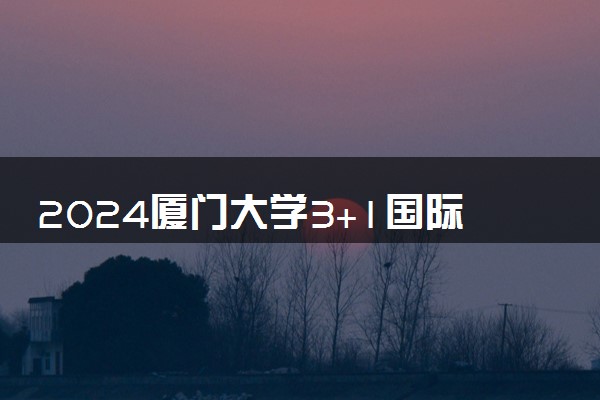 2024厦门大学3+1国际